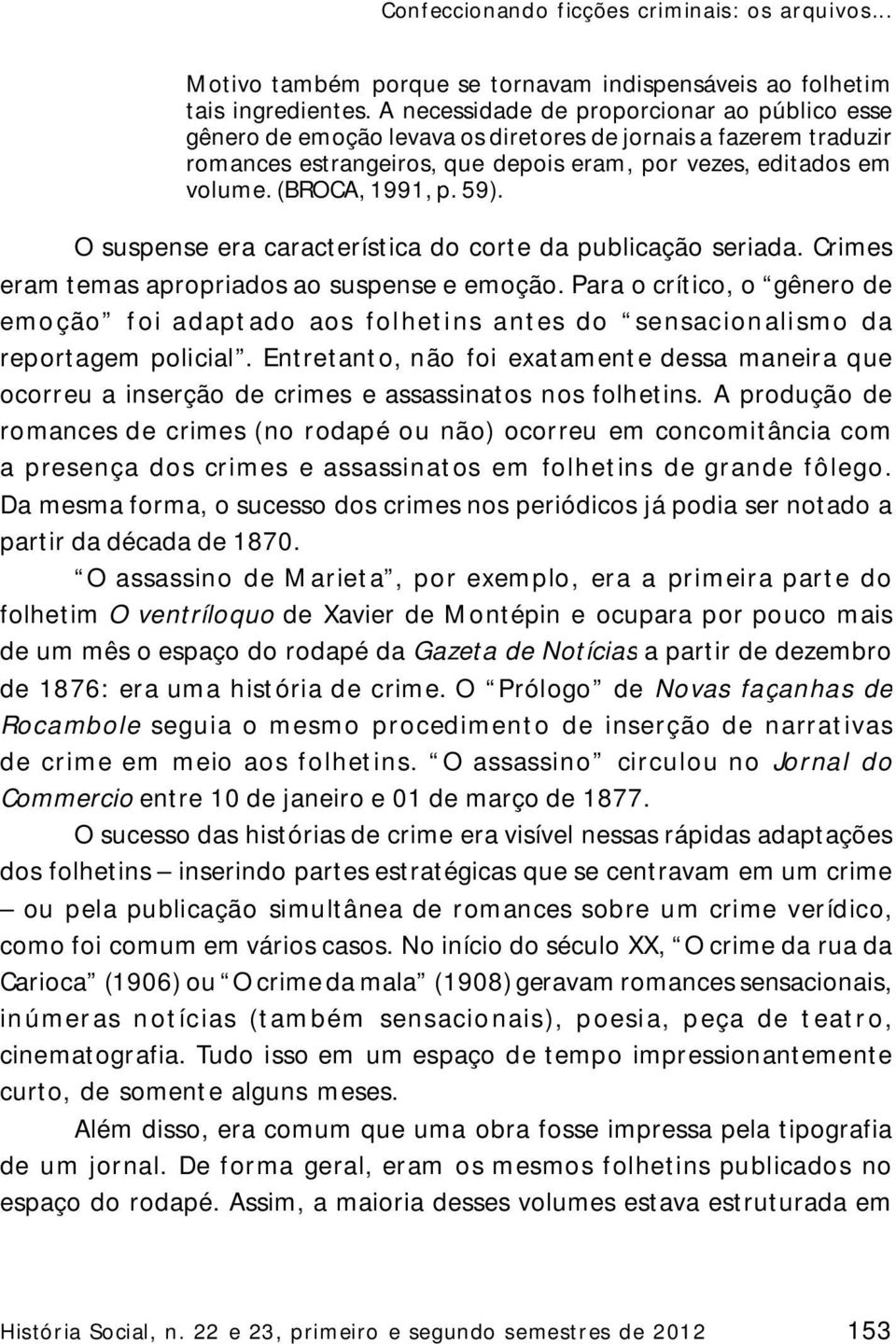 Confeccionando ficções criminais: os arquivos...

Motivo também porque se tornavam indispensáveis ao folhetim tais ingredientes. A necessidade de proporcionar ao público esse gênero de emoção levava os diretores de jornais a fazerem traduzir romances estrangeiros, que depois eram, por vezes, editados em volume. (BROCA, 1991, p. 59).

O suspense era característica do corte da publicação seriada. Crimes eram temas apropriados ao suspense e emoção. Para o crítico, o “gênero de emoção” foi adaptado aos folhetins antes do “sensacionalismo da reportagem policial”. Entretanto, não foi exatamente dessa maneira que ocorreu a inserção de crimes e assassinatos nos folhetins. A produção de romances de crimes (no rodapé ou não) ocorreu em concomitância com a presença dos crimes e assassinatos em folhetins de grande fôlego. Da mesma forma, o sucesso dos crimes nos periódicos já podia ser notado a partir da década de 1870.

“O assassino de Marieta”, por exemplo, era a primeira parte do folhetim O ventríloquo de Xavier de Montépin e ocupara por pouco mais de um mês o espaço do rodapé da Gazeta de Notícias a partir de dezembro de 1876: era uma história de crime. O “Prólogo” de Novas façanhas de Rocambole seguia o mesmo procedimento de inserção de narrativas de crime em meio aos folhetins. “O assassino” circulou no Jornal do Commercio entre 10 de janeiro e 01 de março de 1877.

O sucesso das histórias de crime era visível nessas rápidas adaptações dos folhetins – inserindo partes estratégicas que se centravam em um crime – ou pela publicação simultânea de romances sobre um crime verídico, como foi comum em vários casos. No início do século XX, “O crime da rua da Carioca” (1906) ou “O crime da mala” (1908) geravam romances sensacionais, inúmeras notícias (também sensacionais), poesia, peça de teatro, cinematografia. Tudo isso em um espaço de tempo impressionantemente curto, de somente alguns meses.

Além disso, era comum que uma obra fosse impressa pela tipografia de um jornal. De forma geral, eram os mesmos folhetins publicados no espaço do rodapé. Assim, a maioria desses volumes estava estruturada em

História Social, n. 22 e 23, primeiro e segundo semestres de 2012 153